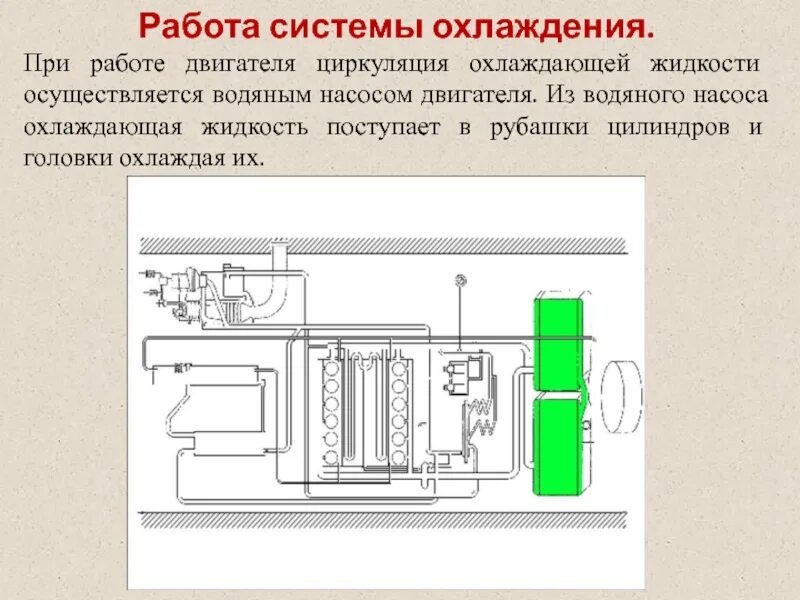 Работа системы охлаждения.

При работе двигателя циркуляция охлаждающей жидкости осуществляется водяным насосом двигателя. Из водяного насоса охлаждающая жидкость поступает в рубашки цилиндров и головки охлаждая их.